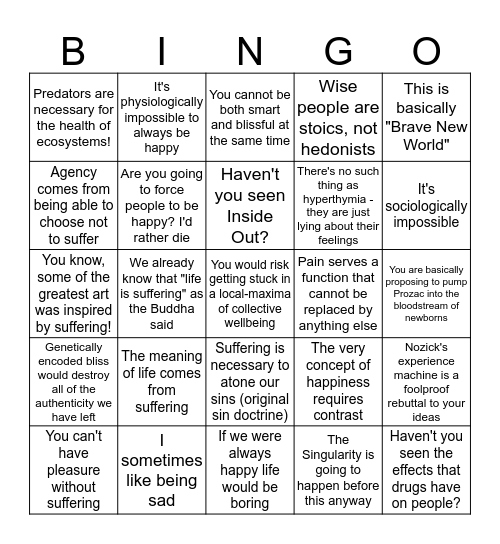 | B | I | N | G | O |
|---|---|---|---|---|
| Predators are necessary for the health of ecosystems! | It's physiologically impossible to always be happy | You cannot be both smart and blissful at the same time | Wise people are stoics, not hedonists | This is basically "Brave New World" |
| Agency comes from being able to choose not to suffer | Are you going to force people to be happy? I'd rather die | Haven't you seen Inside Out? | There's no such thing as hyperthymia - they are just lying about their feelings | It's sociologically impossible |
| You know, some of the greatest art was inspired by suffering! | We already know that "life is suffering" as the Buddha said | You would risk getting stuck in a local-maxima of collective wellbeing | Pain serves a function that cannot be replaced by anything else | You are basically proposing to pump Prozac into the bloodstream of newborns |
| Genetically encoded bliss would destroy all of the authenticity we have left | The meaning of life comes from suffering | Suffering is necessary to atone our sins (original sin doctrine) | The very concept of happiness requires contrast | Nozick's experience machine is a foolproof rebuttal to your ideas |
| You can't have pleasure without suffering | I sometimes like being sad | If we were always happy life would be boring | The Singularity is going to happen before this anyway | Haven't you seen the effects that drugs have on people? |